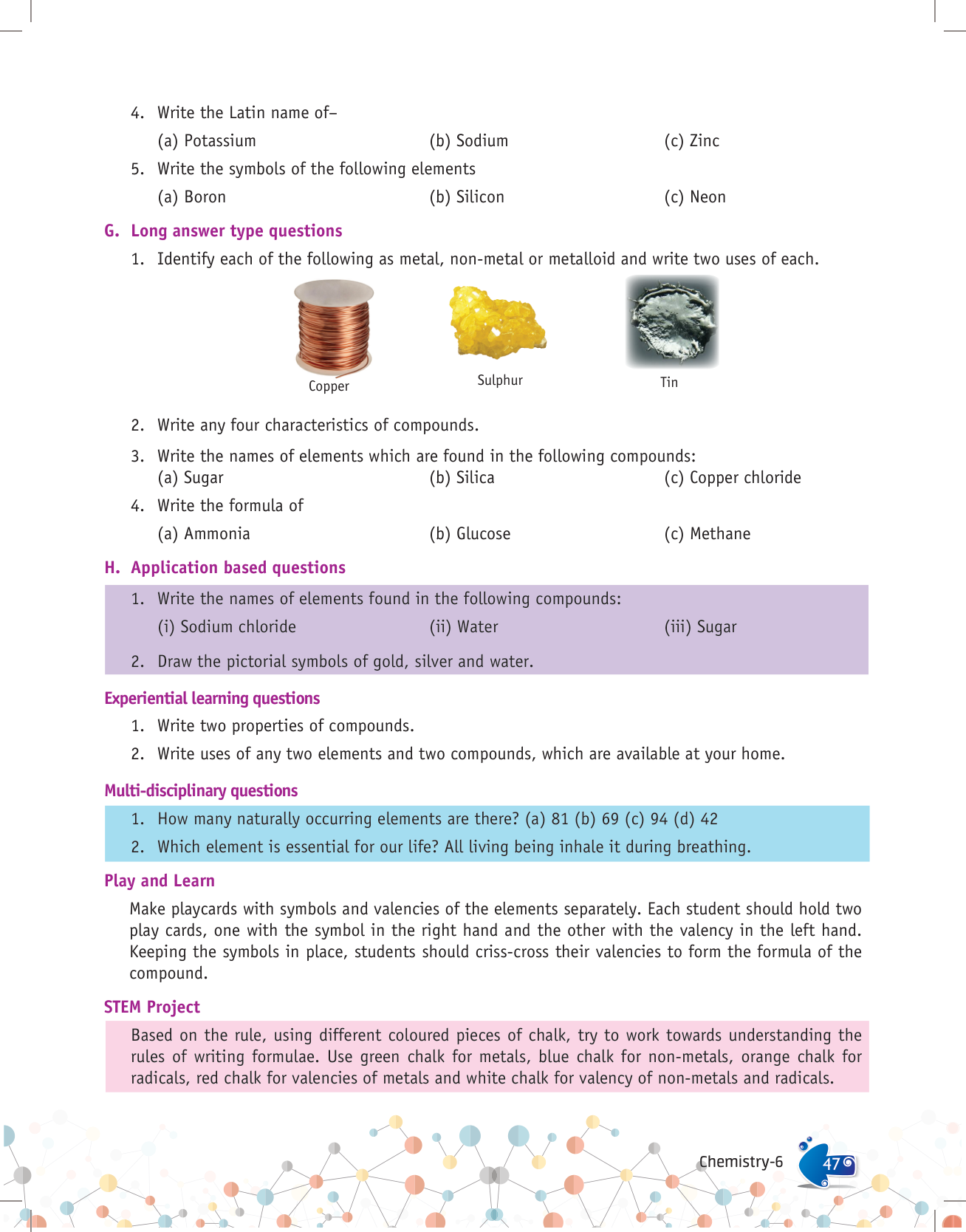 4. Write the Latin name of–

(a) Potassium (b) Sodium (c) Zinc

5. Write the symbols of the following elements

(a) Boron (b) Silicon (c) Neon

G. Long answer type questions

1. Identify each of the following as metal, non-metal or metalloid and write two uses of each.

Copper

Sulphur

Tin

2. Write any four characteristics of compounds.

3. Write the names of elements which are found in the following compounds:
(a) Sugar (b) Silica (c) Copper chloride

4. Write the formula of

(a) Ammonia (b) Glucose (c) Methane

H. Application based questions

1. Write the names of elements found in the following compounds:
(i) Sodium chloride (ii) Water (iii) Sugar

2. Draw the pictorial symbols of gold, silver and water.

Experiential learning questions

1. Write two properties of compounds.

2. Write uses of any two elements and two compounds, which are available at your home.

Multi-disciplinary questions

1. How many naturally occurring elements are there? (a) 81 (b) 69 (c) 94 (d) 42

2. Which element is essential for our life? All living being inhale it during breathing.

Play and Learn

Make playcards with symbols and valencies of the elements separately. Each student should hold two play cards, one with the symbol in the right hand and the other with the valency in the left hand. Keeping the symbols in place, students should criss-cross their valencies to form the formula of the compound.

STEM Project

Based on the rule, using different coloured pieces of chalk, try to work towards understanding the rules of writing formulae. Use green chalk for metals, blue chalk for non-metals, orange chalk for radicals, red chalk for valencies of metals and white chalk for valency of non-metals and radicals.

Chemistry-6 47